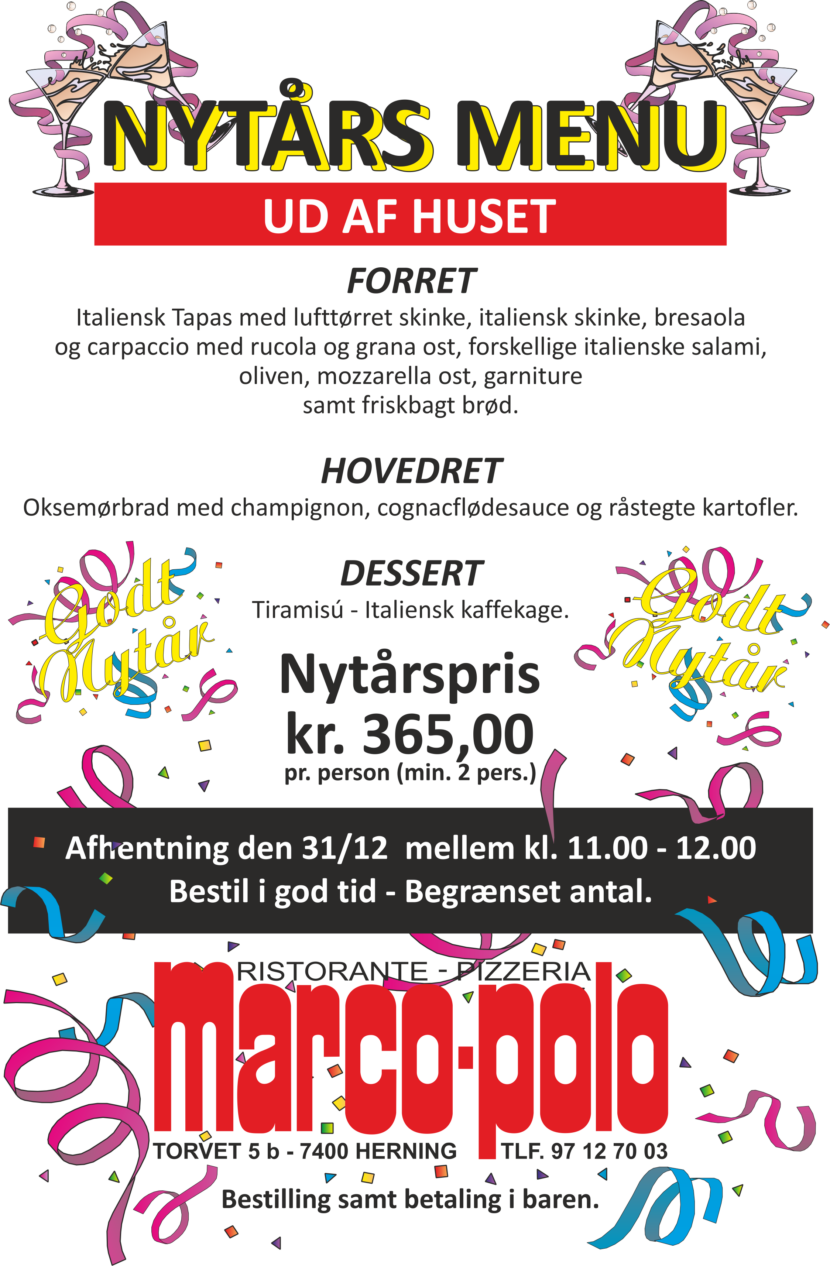 NYTÅRS MENU

UD AF HUSET

FORRET

Italiensk Tapas med lufttørret skinke, italiensk skinke, bresaola og carpaccio med rucola og grana ost, forskellige italienske salami, oliven, mozzarella ost, garniture samt friskbagt brød.

HOVEDRET

Oksemørbrad med champignon, cognacflødesauce og råstegte kartofler.

DESSERT

Tiramisú - Italiensk kaffekage.

Godt Nytår

Godt Nytår

Nytårspris
kr. 365,00
pr. person (min. 2 pers.)

Afhentning den 31/12 mellem kl. 11.00 - 12.00
Bestil i god tid - Begrænset antal.

RISTORANTE - PIZZERIA
marco-polo

TORVET 5 b - 7400 HERNING TLF. 97 12 70 03

Bestilling samt betaling i baren.